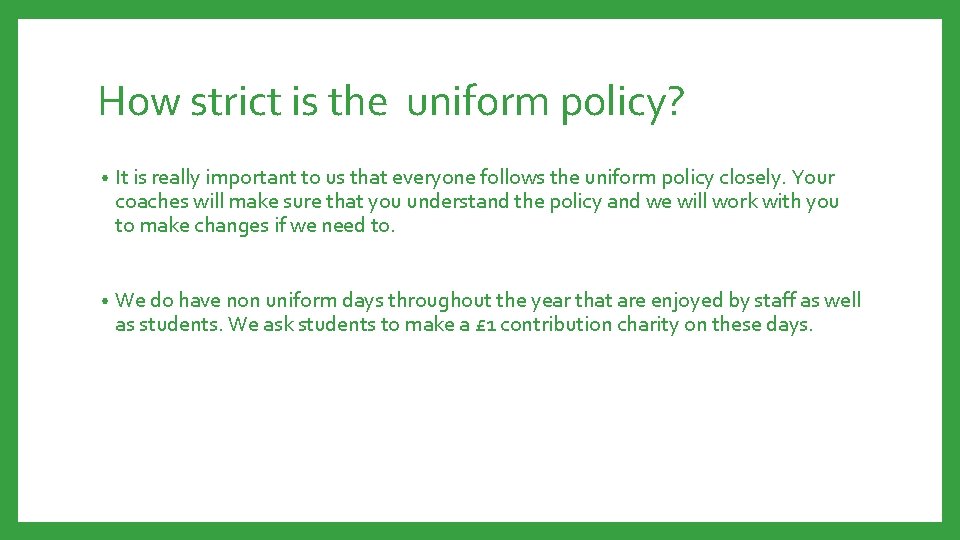 How strict is the  uniform policy?

• It is really important to us that everyone follows the uniform policy closely. Your coaches will make sure that you understand the policy and we will work with you to make changes if we need to.

• We do have non uniform days throughout the year that are enjoyed by staff as well as students. We ask students to make a £1 contribution charity on these days.